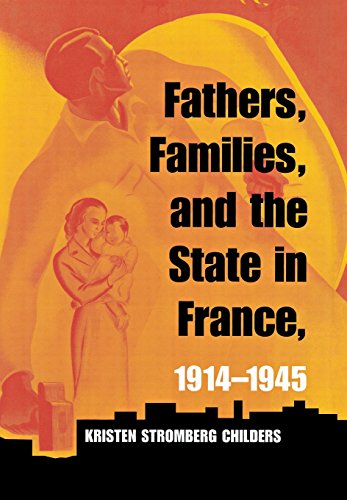 Fathers, Families, and the State in France, 1914–1945

KRISTEN STROMBERG CHILDERS